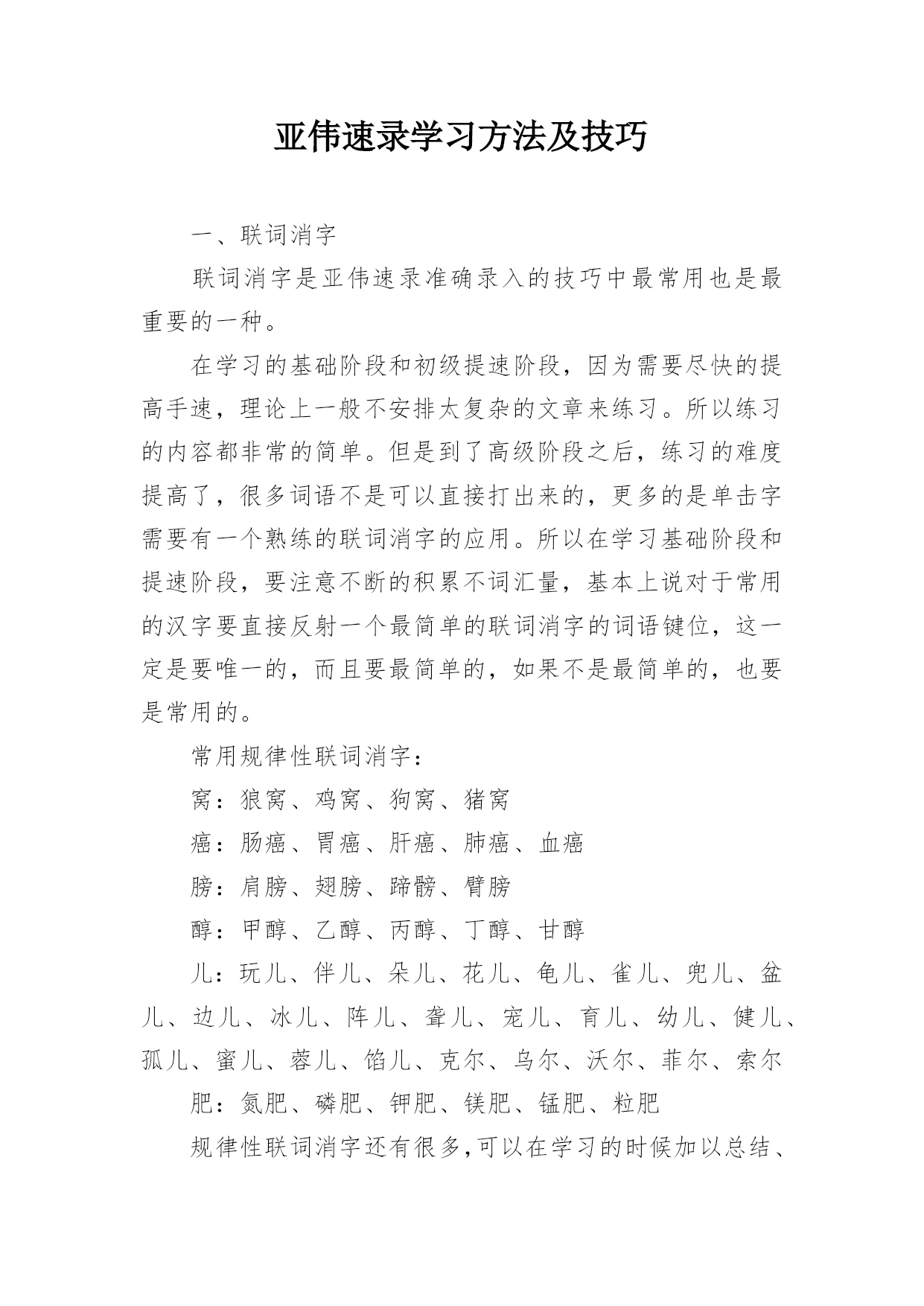 亚伟速录学习方法及技巧

一、联词消字

联词消字是亚伟速录准确录入的技巧中最常用也是最重要的一种。

在学习的基础阶段和初级提速阶段，因为需要尽快的提高手速，理论上一般不安排太复杂的文章来练习。所以练习的内容都非常的简单。但是到了高级阶段之后，练习的难度提高了，很多词语不是可以直接打出来的，更多的是单击字需要有一个熟练的联词消字的应用。所以在学习基础阶段和提速阶段，要注意不断的积累不词汇量，基本上说对于常用的汉字要直接反射一个最简单的联词消字的词语键位，这一定是要唯一的，而且要最简单的，如果不是最简单的，也要是常用的。

常用规律性联词消字：

窝：狼窝、鸡窝、狗窝、猪窝

癌：肠癌、胃癌、肝癌、肺癌、血癌

膀：肩膀、翅膀、蹄髈、臂膀

醇：甲醇、乙醇、丙醇、丁醇、甘醇

儿：玩儿、伴儿、朵儿、花儿、龟儿、雀儿、兜儿、盆儿、边儿、冰儿、阵儿、聋儿、宠儿、育儿、幼儿、健儿、孤儿、蜜儿、蓉儿、馅儿、克尔、乌尔、沃尔、菲尔、索尔

肥：氮肥、磷肥、钾肥、镁肥、锰肥、粒肥

规律性联词消字还有很多,可以在学习的时候加以总结、